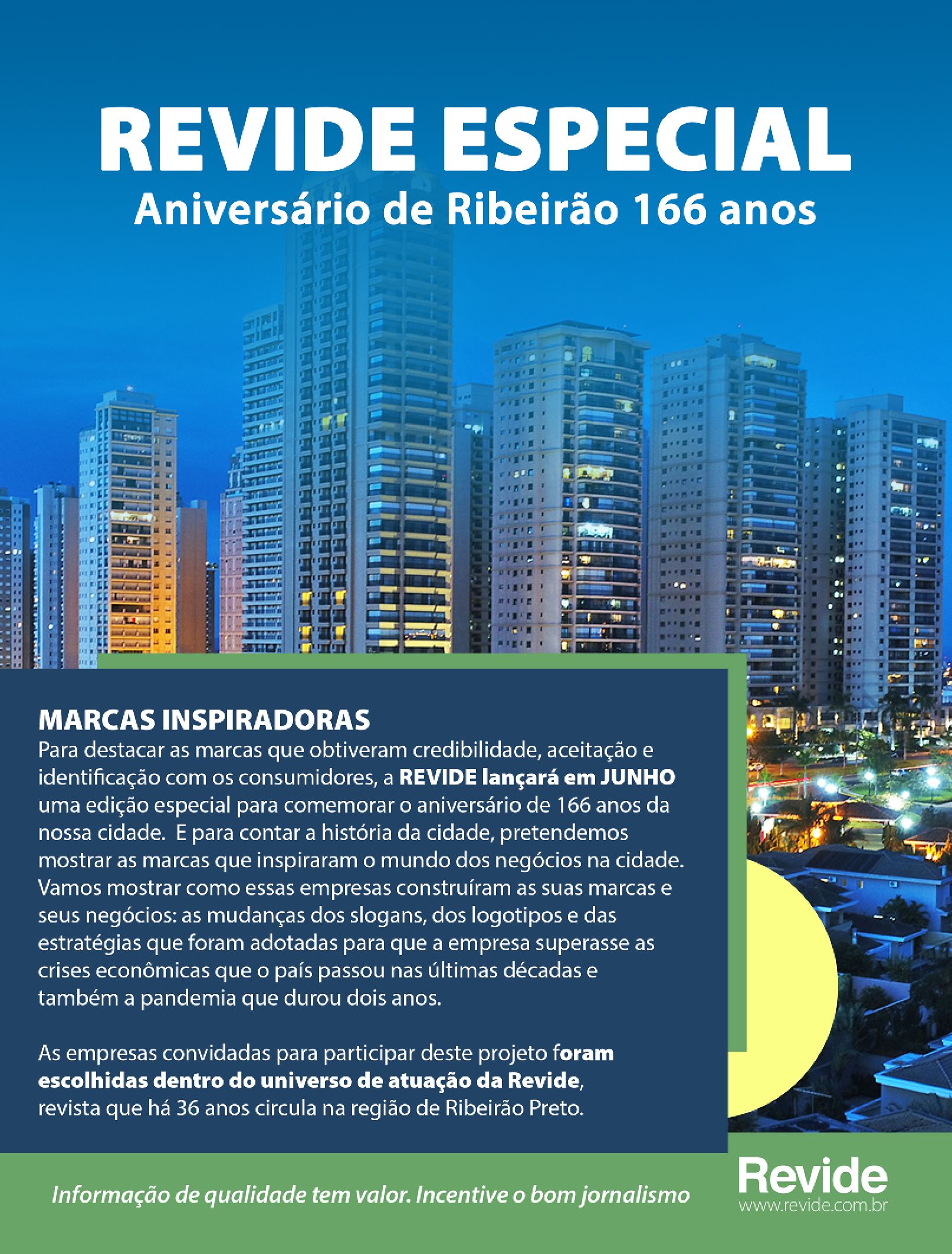 REVIDE ESPECIAL
Aniversário de Ribeirão 166 anos

MARCAS INSPIRADORAS
Para destacar as marcas que obtiveram credibilidade, aceitação e identificação com os consumidores, a REVIDE lançará em JUNHO uma edição especial para comemorar o aniversário de 166 anos da nossa cidade. E para contar a história da cidade, pretendemos mostrar as marcas que inspiraram o mundo dos negócios na cidade. Vamos mostrar como essas empresas construíram as suas marcas e seus negócios: as mudanças dos slogans, dos logotipos e das estratégias que foram adotadas para que a empresa superasse as crises econômicas que o país passou nas últimas décadas e também a pandemia que durou dois anos.

As empresas convidadas para participar deste projeto foram escolhidas dentro do universo de atuação da Revide, revista que há 36 anos circula na região de Ribeirão Preto.

Informação de qualidade tem valor. Incentive o bom jornalismo

Revide
www.revide.com.br